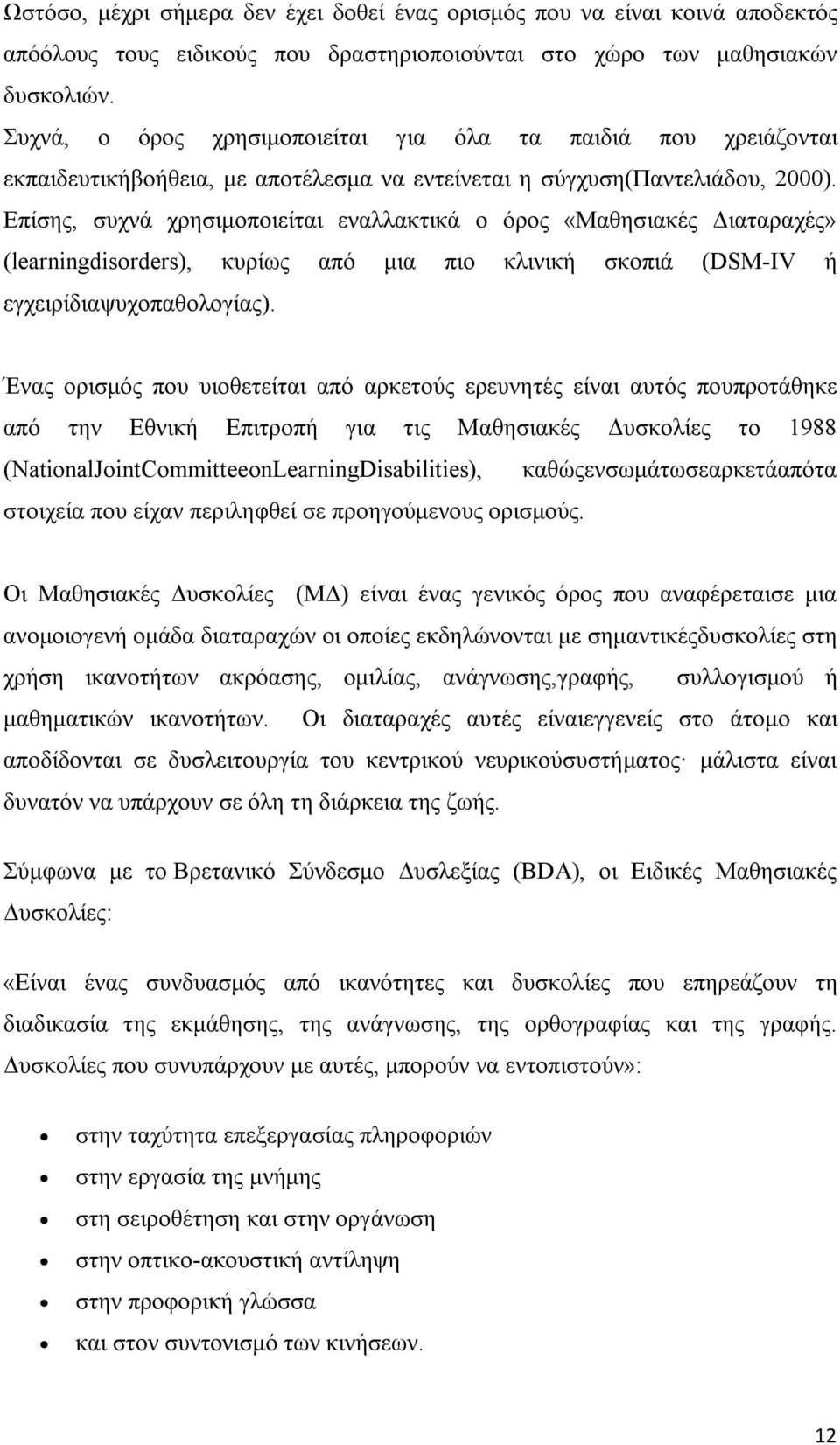 Ωστόσο, μέχρι σήμερα δεν έχει δοθεί ένας ορισμός που να είναι κοινά αποδεκτός απόόλους τους ειδικούς που δραστηριοποιούνται στο χώρο των μαθησιακών δυσκολιών.
Συχνά, ο όρος χρησιμοποιείται για όλα τα παιδιά που χρειάζονται εκπαιδευτικήβοήθεια, με αποτέλεσμα να εντείνεται η σύγχυση(Παντελιάδου, 2000). Επίσης, συχνά χρησιμοποιείται εναλλακτικά ο όρος «Μαθησιακές Διαταραχές» (learningdisorders), κυρίως από μια πιο κλινική σκοπιά (DSM-IV ή εγχειρίδιαψυχοπαθολογίας).

Ένας ορισμός που υιοθετείται από αρκετούς ερευνητές είναι αυτός πουπροτάθηκε από την Εθνική Επιτροπή για τις Μαθησιακές Δυσκολίες το 1988 (NationalJointCommitteeonLearningDisabilities), καθώςενσωμάτωσεαρκετάαπότα στοιχεία που είχαν περιληφθεί σε προηγούμενους ορισμούς.

Οι Μαθησιακές Δυσκολίες (ΜΔ) είναι ένας γενικός όρος που αναφέρεταισε μια ανομοιογενή ομάδα διαταραχών οι οποίες εκδηλώνονται με σημαντικέςδυσκολίες στη χρήση ικανοτήτων ακρόασης, ομιλίας, ανάγνωσης,γραφής, συλλογισμού ή μαθηματικών ικανοτήτων. Οι διαταραχές αυτές είναιεγγενείς στο άτομο και αποδίδονται σε δυσλειτουργία του κεντρικού νευρικούσυστήματος· μάλιστα είναι δυνατόν να υπάρχουν σε όλη τη διάρκεια της ζωής.

Σύμφωνα με το Βρετανικό Σύνδεσμο Δυσλεξίας (BDA), οι Ειδικές Μαθησιακές Δυσκολίες:

«Είναι ένας συνδυασμός από ικανότητες και δυσκολίες που επηρεάζουν τη διαδικασία της εκμάθησης, της ανάγνωσης, της ορθογραφίας και της γραφής. Δυσκολίες που συνυπάρχουν με αυτές, μπορούν να εντοπιστούν»:

• στην ταχύτητα επεξεργασίας πληροφοριών
• στην εργασία της μνήμης
• στη σειροθέτηση και στην οργάνωση
• στην οπτικο-ακουστική αντίληψη
• στην προφορική γλώσσα
• και στον συντονισμό των κινήσεων.

12